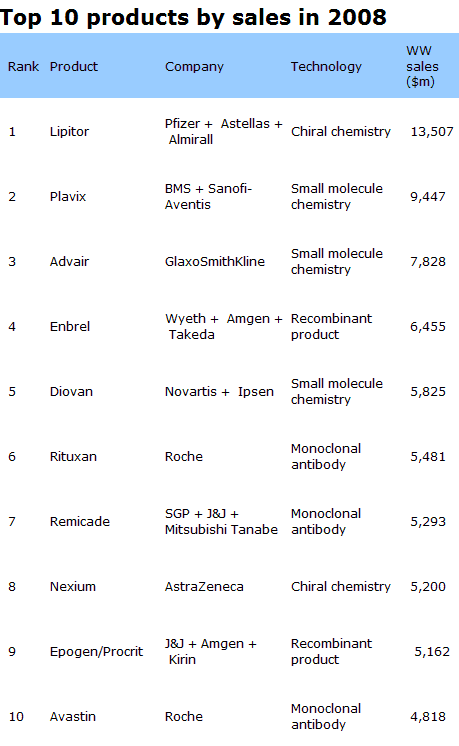 Top 10 products by sales in 2008

| Rank | Product | Company | Technology | WW sales ($m) |
|---|---|---|---|---|
| 1 | Lipitor | Pfizer + Astellas + Almirall | Chiral chemistry | 13,507 |
| 2 | Plavix | BMS + Sanofi-Aventis | Small molecule chemistry | 9,447 |
| 3 | Advair | GlaxoSmithKline | Small molecule chemistry | 7,828 |
| 4 | Enbrel | Wyeth + Amgen + Takeda | Recombinant product | 6,455 |
| 5 | Diovan | Novartis + Ipsen | Small molecule chemistry | 5,825 |
| 6 | Rituxan | Roche | Monoclonal antibody | 5,481 |
| 7 | Remicade | SGP + J&J + Mitsubishi Tanabe | Monoclonal antibody | 5,293 |
| 8 | Nexium | AstraZeneca | Chiral chemistry | 5,200 |
| 9 | Epogen/Procrit | J&J + Amgen + Kirin | Recombinant product | 5,162 |
| 10 | Avastin | Roche | Monoclonal antibody | 4,818 |